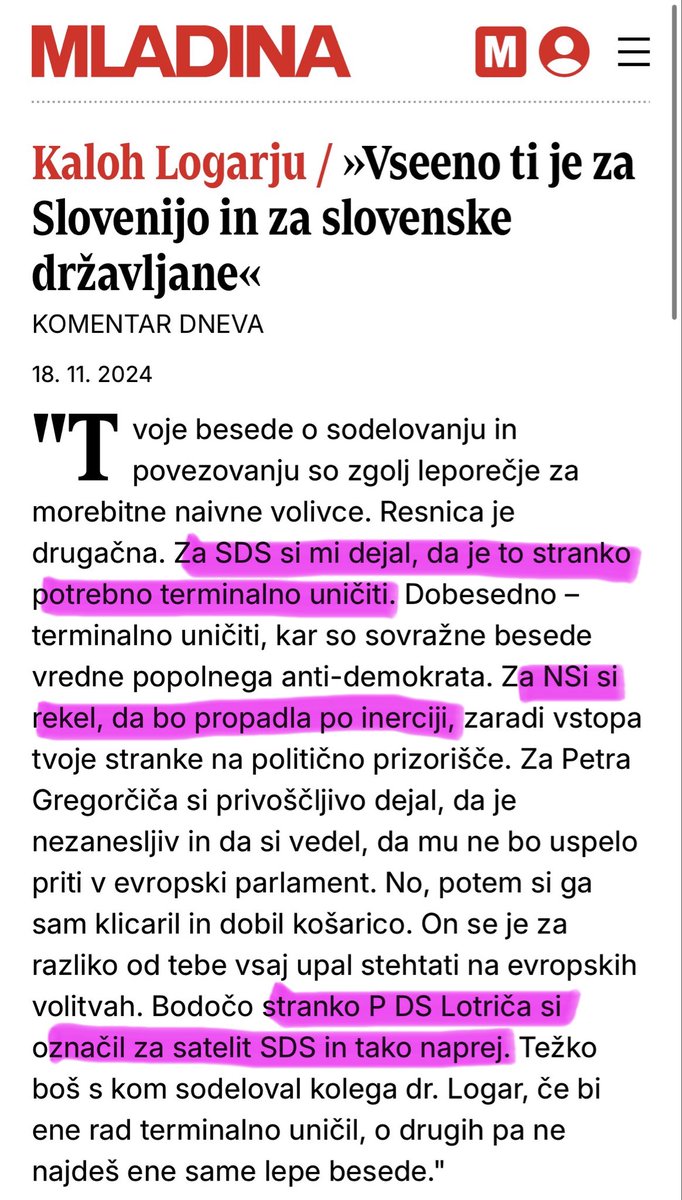 MLADINA

M

Kaloh Logarju / »Vseeno ti je za Slovenijo in za slovenske državljane«

KOMENTAR DNEVA

18. 11. 2024

"Tvoje besede o sodelovanju in povezovanju so zgolj leporečje za morebitne naivne volivce. Resnica je drugačna. Za SDS si mi dejal, da je to stranko potrebno terminalno uničiti. Dobesedno – terminalno uničiti, kar so sovražne besede vredne popolnega anti-demokrata. Za NSi si rekel, da bo propadla po inerciji, zaradi vstopa tvoje stranke na politično prizorišče. Za Petra Gregorčiča si privoščljivo dejal, da je nezanesljiv in da si vedel, da mu ne bo uspelo priti v evropski parlament. No, potem si ga sam klicaril in dobil košarico. On se je za razliko od tebe vsaj upal stehtati na evropskih volitvah. Bodočo stranko P DS Lotriča si označil za satelit SDS in tako naprej. Težko boš s kom sodeloval kolega dr. Logar, če bi ene rad terminalno uničil, o drugih pa ne najdeš ene same lepe besede."